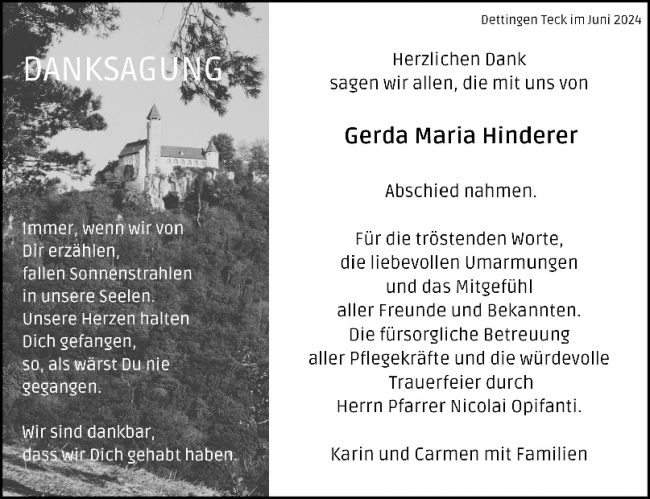 DANKSAGUNG

Immer, wenn wir von
Dir erzählen,
fallen Sonnenstrahlen
in unsere Seelen.
Unsere Herzen halten
Dich gefangen,
so, als wärst Du nie
gegangen.

Wir sind dankbar,
dass wir Dich gehabt haben.

Dettingen Teck im Juni 2024

Herzlichen Dank
sagen wir allen, die mit uns von

Gerda Maria Hinderer

Abschied nahmen.

Für die tröstenden Worte,
die liebevollen Umarmungen
und das Mitgefühl
aller Freunde und Bekannten.
Die fürsorgliche Betreuung
aller Pflegekräfte und die würdevolle
Trauerfeier durch
Herrn Pfarrer Nicolai Opifanti.

Karin und Carmen mit Familien